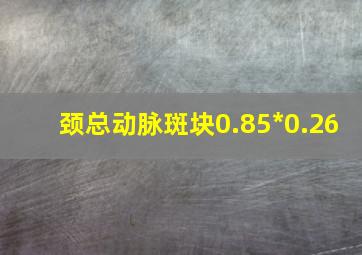 颈总动脉斑块0.85*0.26